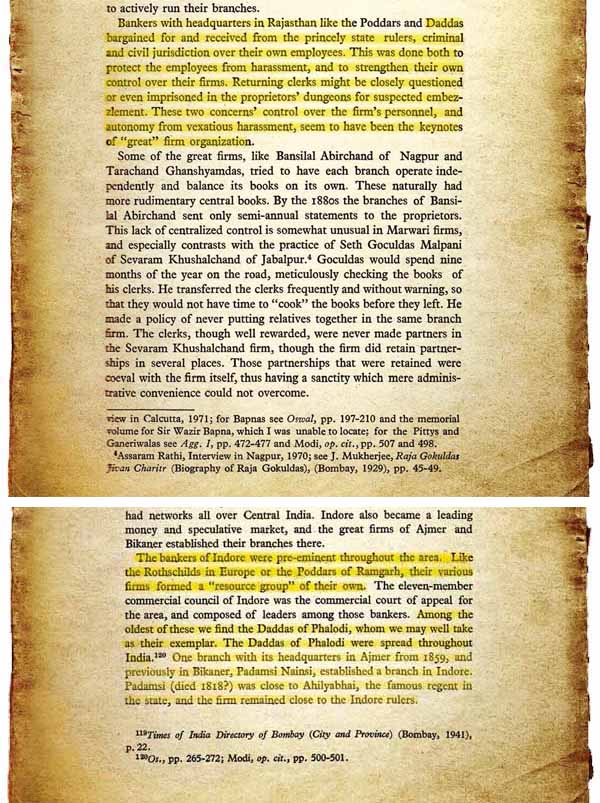 to actively run their branches.

Bankers with headquarters in Rajasthan like the Poddars and Daddas bargained for and received from the princely state rulers, criminal and civil jurisdiction over their own employees. This was done both to protect the employees from harassment, and to strengthen their own control over their firms. Returning clerks might be closely questioned or even imprisoned in the proprietors' dungeons for suspected embezzlement. These two concerns' control over the firm's personnel, and autonomy from vexatious harassment, seem to have been the keynotes of "great" firm organization.

Some of the great firms, like Bansilal Abirchand of Nagpur and Tarachand Ghanshyamdas, tried to have each branch operate independently and balance its books on its own. These naturally had more rudimentary central books. By the 1880s the branches of Bansilal Abirchand sent only semi-annual statements to the proprietors. This lack of centralized control is somewhat unusual in Marwari firms, and especially contrasts with the practice of Seth Goculdas Malpani of Sevaram Khushalchand of Jabalpur.$^4$ Goculdas would spend nine months of the year on the road, meticulously checking the books of his clerks. He transferred the clerks frequently and without warning, so that they would not have time to "cook" the books before they left. He made a policy of never putting relatives together in the same branch firm. The clerks, though well rewarded, were never made partners in the Sevaram Khushalchand firm, though the firm did retain partnerships in several places. Those partnerships that were retained were coeval with the firm itself, thus having a sanctity which mere administrative convenience could not overcome.

view in Calcutta, 1971; for Bapnas see Oswal, pp. 197-210 and the memorial volume for Sir Wazir Bapna, which I was unable to locate; for the Pittys and Ganeriwalas see Agg. I, pp. 472-477 and Modi, op. cit., pp. 507 and 498.

$^4$Assaram Rathi, Interview in Nagpur, 1970; see J. Mukherjee, Raja Gokuldas Jivan Charitr (Biography of Raja Gokuldas), (Bombay, 1929), pp. 45-49.

had networks all over Central India. Indore also became a leading money and speculative market, and the great firms of Ajmer and Bikaner established their branches there.

The bankers of Indore were pre-eminent throughout the area. Like the Rothschilds in Europe or the Poddars of Ramgarh, their various firms formed a "resource group" of their own. The eleven-member commercial council of Indore was the commercial court of appeal for the area, and composed of leaders among those bankers. Among the oldest of these we find the Daddas of Phalodi, whom we may well take as their exemplar. The Daddas of Phalodi were spread throughout India.$^{120}$ One branch with its headquarters in Ajmer from 1859, and previously in Bikaner, Padamsi Nainsi, established a branch in Indore. Padamsi (died 1818?) was close to Ahilyabhai, the famous regent in the state, and the firm remained close to the Indore rulers.

$^{119}$Times of India Directory of Bombay (City and Province) (Bombay, 1941), p. 22.

$^{120}$Os., pp. 265-272; Modi, op. cit., pp. 500-501.